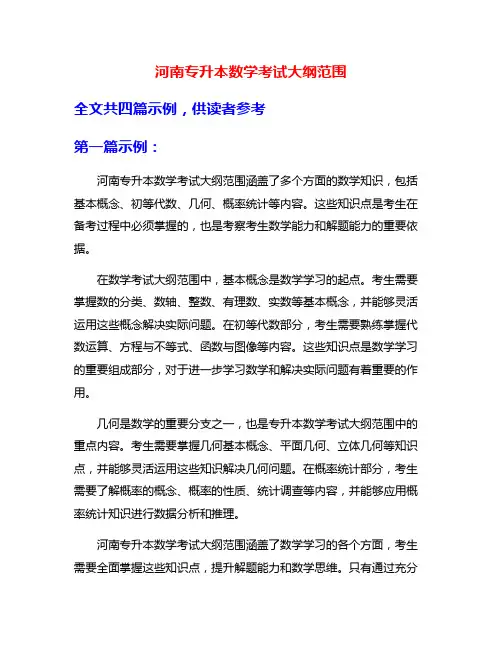 河南专升本数学考试大纲范围

全文共四篇示例，供读者参考

第一篇示例：

河南专升本数学考试大纲范围涵盖了多个方面的数学知识，包括基本概念、初等代数、几何、概率统计等内容。这些知识点是考生在备考过程中必须掌握的，也是考察考生数学能力和解题能力的重要依据。

在数学考试大纲范围中，基本概念是数学学习的起点。考生需要掌握数的分类、数轴、整数、有理数、实数等基本概念，并能够灵活运用这些概念解决实际问题。在初等代数部分，考生需要熟练掌握代数运算、方程与不等式、函数与图像等内容。这些知识点是数学学习的重要组成部分，对于进一步学习数学和解决实际问题有着重要的作用。

几何是数学的重要分支之一，也是专升本数学考试大纲范围中的重点内容。考生需要掌握几何基本概念、平面几何、立体几何等知识点，并能够灵活运用这些知识解决几何问题。在概率统计部分，考生需要了解概率的概念、概率的性质、统计调查等内容，并能够应用概率统计知识进行数据分析和推理。

河南专升本数学考试大纲范围涵盖了数学学习的各个方面，考生需要全面掌握这些知识点，提升解题能力和数学思维。只有通过充分